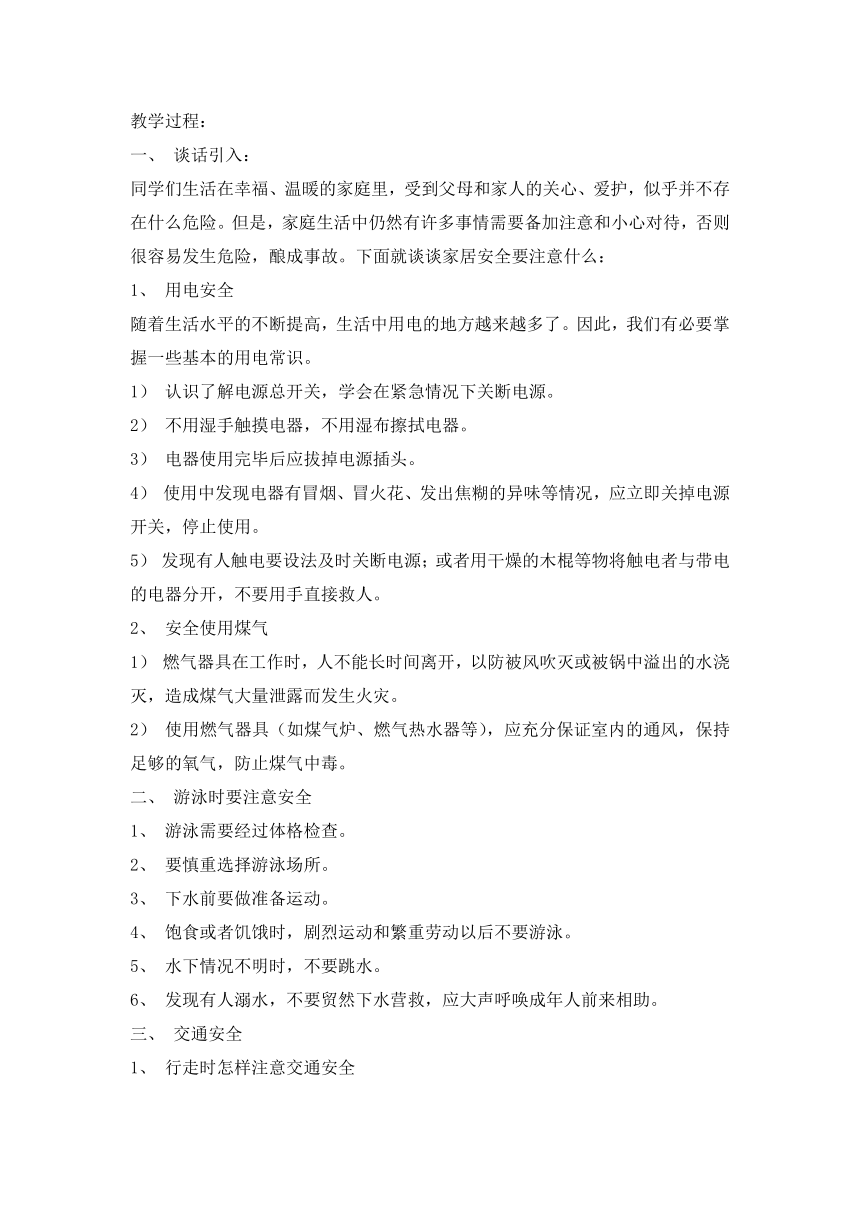 教学过程：

一、 谈话引入：

同学们生活在幸福、温暖的家庭里，受到父母和家人的关心、爱护，似乎并不存在什么危险。但是，家庭生活中仍然有许多事情需要备加注意和小心对待，否则很容易发生危险，酿成事故。下面就谈谈家居安全要注意什么：

1、 用电安全

随着生活水平的不断提高，生活中用电的地方越来越多了。因此，我们有必要掌握一些基本的用电常识。

1） 认识了解电源总开关，学会在紧急情况下关断电源。

2） 不用湿手触摸电器，不用湿布擦拭电器。

3） 电器使用完毕后应拔掉电源插头。

4） 使用中发现电器有冒烟、冒火花、发出焦糊的异味等情况，应立即关掉电源开关，停止使用。

5） 发现有人触电要设法及时关断电源；或者用干燥的木棍等物将触电者与带电的电器分开，不要用手直接救人。

2、 安全使用煤气

1） 燃气器具在工作时，人不能长时间离开，以防被风吹灭或被锅中溢出的水浇灭，造成煤气大量泄露而发生火灾。

2） 使用燃气器具（如煤气炉、燃气热水器等），应充分保证室内的通风，保持足够的氧气，防止煤气中毒。

二、 游泳时要注意安全

1、 游泳需要经过体格检查。

2、 要慎重选择游泳场所。

3、 下水前要做准备运动。

4、 饱食或者饥饿时，剧烈运动和繁重劳动以后不要游泳。

5、 水下情况不明时，不要跳水。

6、 发现有人溺水，不要贸然下水营救，应大声呼唤成年人前来相助。

三、 交通安全

1、 行走时怎样注意交通安全